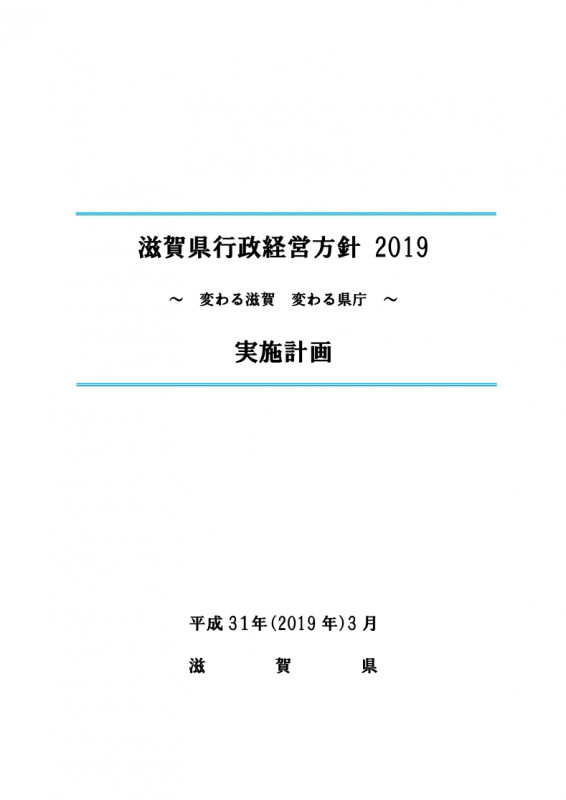 滋賀県行政経営方針2019

～ 変わる滋賀 変わる県庁 ～

実施計画

平成31年(2019年)3月

滋 賀 県